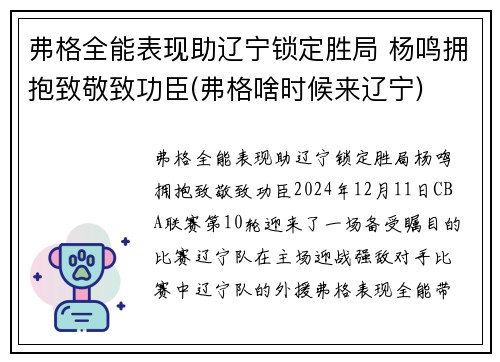 弗格全能表现助辽宁锁定胜局 杨鸣拥抱致敬致功臣(弗格啥时候来辽宁)

弗格全能表现助辽宁锁定胜局杨鸣拥抱致敬致功臣2024年12月11日CBA联赛第10轮迎来了一场备受瞩目的比赛辽宁队在主场迎战强敌对手比赛中辽宁队的外援弗格表现全能带